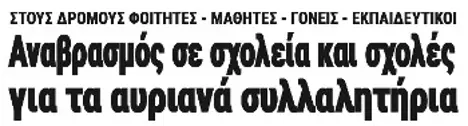 ΣΤΟΥΣ ΔΡΟΜΟΥΣ ΦΟΙΤΗΤΕΣ - ΜΑΘΗΤΕΣ - ΓΟΝΕΙΣ - ΕΚΠΑΙΔΕΥΤΙΚΟΙ

Αναβρασμός σε σχολεία και σχολές για τα αυριανά συλλαλητήρια